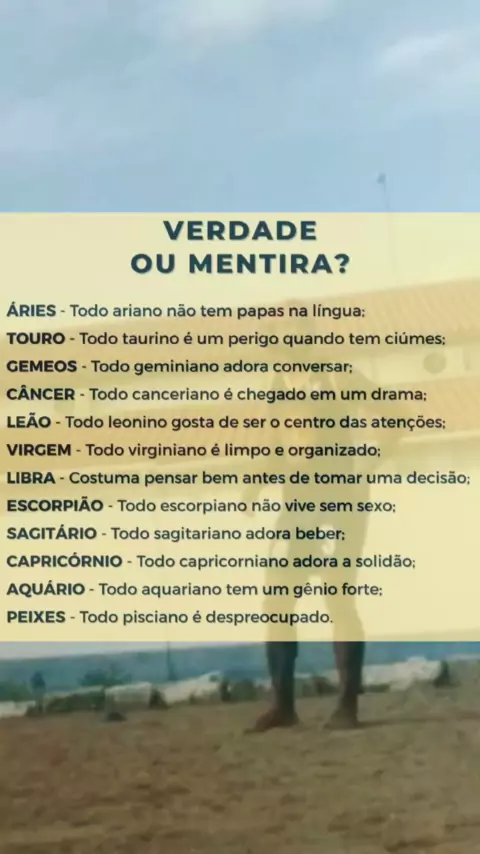 VERDADE
OU MENTIRA?

ÁRIES - Todo ariano não tem papas na língua;
TOURO - Todo taurino é um perigo quando tem ciúmes;
GEMEOS - Todo geminiano adora conversar;
CÂNCER - Todo canceriano é chegado em um drama;
LEÃO - Todo leonino gosta de ser o centro das atenções;
VIRGEM - Todo virginiano é limpo e organizado;
LIBRA - Costuma pensar bem antes de tomar uma decisão;
ESCORPIÃO - Todo escorpiano não vive sem sexo;
SAGITÁRIO - Todo sagitariano adora beber;
CAPRICÓRNIO - Todo capricorniano adora a solidão;
AQUÁRIO - Todo aquariano tem um gênio forte;
PEIXES - Todo pisciano é despreocupado.